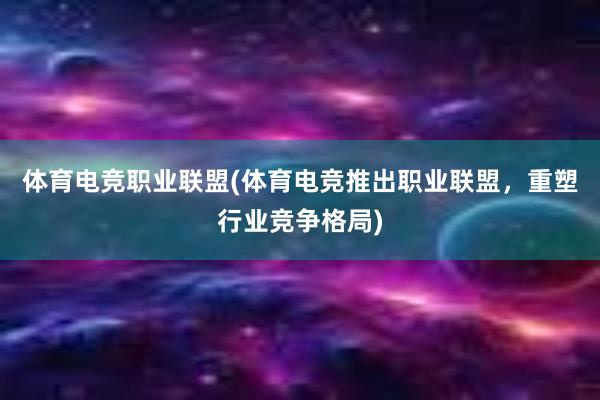 体育电竞职业联盟(体育电竞推出职业联盟，重塑行业竞争格局)